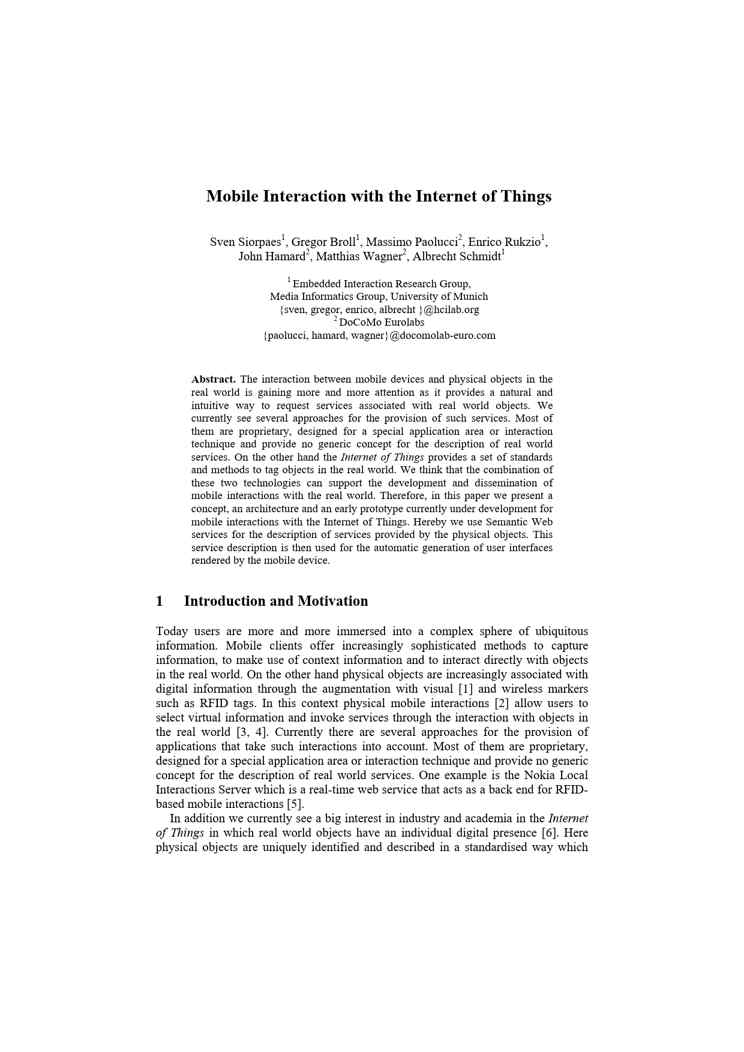 Mobile Interaction with the Internet of Things

Sven Siorpaes$^1$, Gregor Broll$^1$, Massimo Paolucci$^2$, Enrico Rukzio$^1$, John Hamard$^2$, Matthias Wagner$^2$, Albrecht Schmidt$^1$

$^1$ Embedded Interaction Research Group, Media Informatics Group, University of Munich {sven, gregor, enrico, albrecht }@hcilab.org
$^2$ DoCoMo Eurolabs {paolucci, hamard, wagner}@docomolab-euro.com

Abstract. The interaction between mobile devices and physical objects in the real world is gaining more and more attention as it provides a natural and intuitive way to request services associated with real world objects. We currently see several approaches for the provision of such services. Most of them are proprietary, designed for a special application area or interaction technique and provide no generic concept for the description of real world services. On the other hand the Internet of Things provides a set of standards and methods to tag objects in the real world. We think that the combination of these two technologies can support the development and dissemination of mobile interactions with the real world. Therefore, in this paper we present a concept, an architecture and an early prototype currently under development for mobile interactions with the Internet of Things. Hereby we use Semantic Web services for the description of services provided by the physical objects. This service description is then used for the automatic generation of user interfaces rendered by the mobile device.

1 Introduction and Motivation

Today users are more and more immersed into a complex sphere of ubiquitous information. Mobile clients offer increasingly sophisticated methods to capture information, to make use of context information and to interact directly with objects in the real world. On the other hand physical objects are increasingly associated with digital information through the augmentation with visual [1] and wireless markers such as RFID tags. In this context physical mobile interactions [2] allow users to select virtual information and invoke services through the interaction with objects in the real world [3, 4]. Currently there are several approaches for the provision of applications that take such interactions into account. Most of them are proprietary, designed for a special application area or interaction technique and provide no generic concept for the description of real world services. One example is the Nokia Local Interactions Server which is a real-time web service that acts as a back end for RFID-based mobile interactions [5].

In addition we currently see a big interest in industry and academia in the Internet of Things in which real world objects have an individual digital presence [6]. Here physical objects are uniquely identified and described in a standardised way which